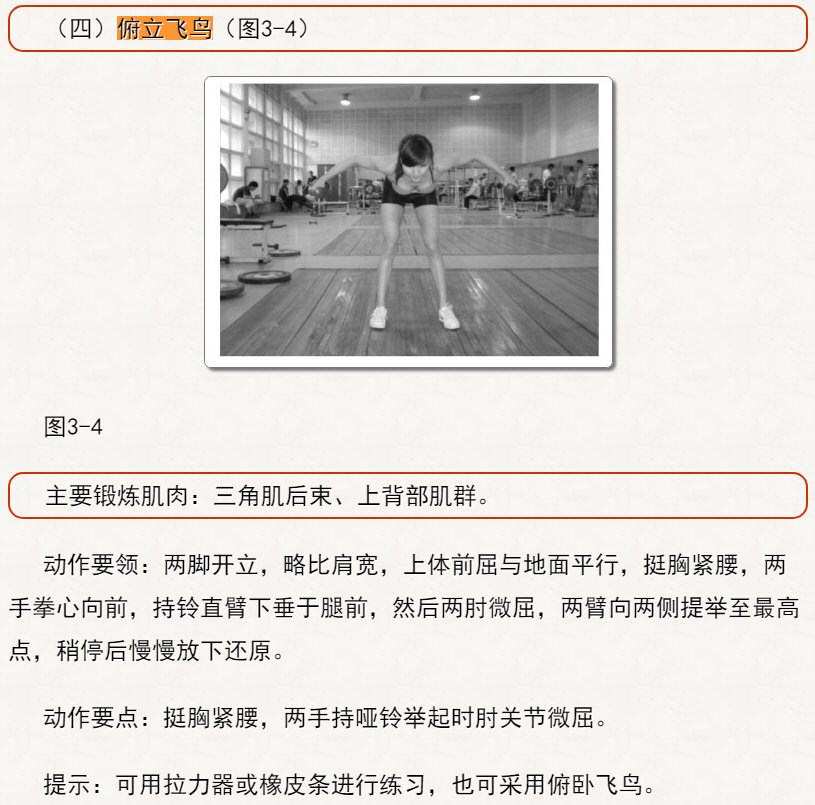 （四）俯立飞鸟（图3-4）

图3-4

主要锻炼肌肉：三角肌后束、上背部肌群。

动作要领：两脚开立，略比肩宽，上体前屈与地面平行，挺胸紧腰，两手拳心向前，持铃直臂下垂于腿前，然后两肘微屈，两臂向两侧提举至最高点，稍停后慢慢放下还原。

动作要点：挺胸紧腰，两手持哑铃举起时肘关节微屈。

提示：可用拉力器或橡皮条进行练习，也可采用俯卧飞鸟。